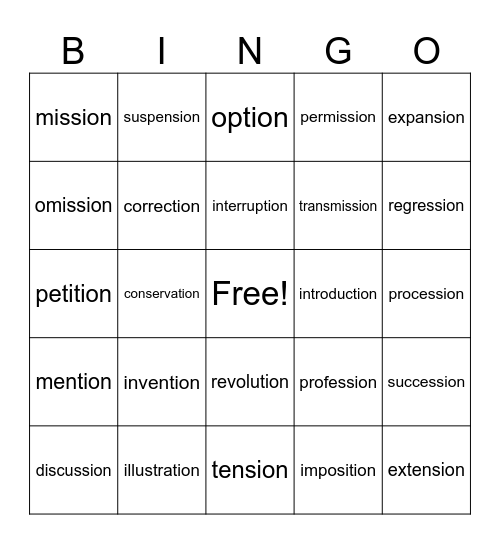 | B | I | N | G | O |
|---|---|---|---|---|
| mission | suspension | option | permission | expansion |
| omission | correction | interruption | transmission | regression |
| petition | conservation | Free! | introduction | procession |
| mention | invention | revolution | profession | succession |
| discussion | illustration | tension | imposition | extension |